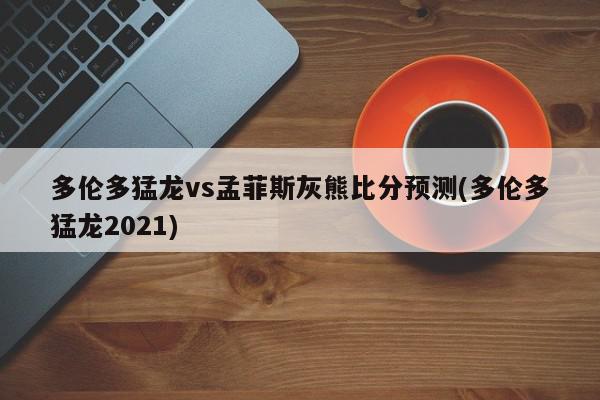 多伦多猛龙vs孟菲斯灰熊比分预测(多伦多猛龙2021)